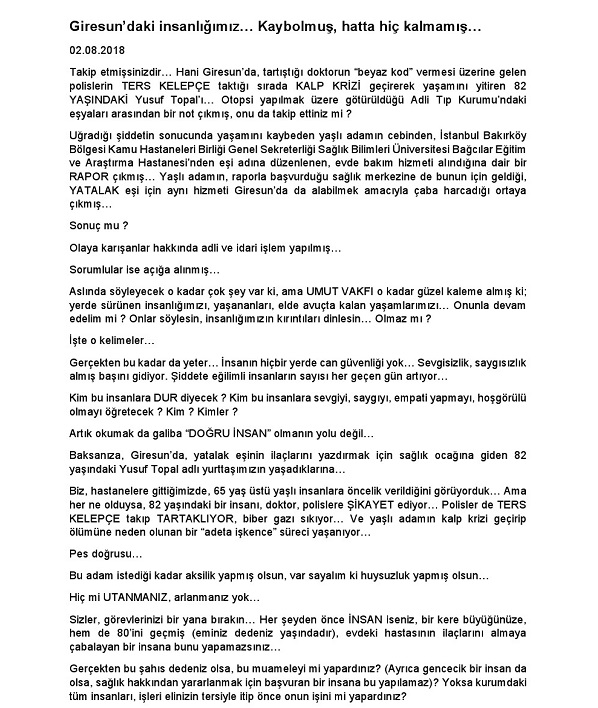 Giresun'daki insanlığımız… Kaybolmuş, hatta hiç kalmamış…

02.08.2018

Takip etmişsinizdir… Hani Giresun'da, tartıştığı doktorun "beyaz kod" vermesi üzerine gelen polislerin TERS KELEPÇE taktığı sırada KALP KRİZİ geçirerek yaşamını yitiren 82 YAŞINDAKİ Yusuf Topal'ı… Otopsi yapılmak üzere götürüldüğü Adli Tıp Kurumu'ndaki eşyaları arasından bir not çıkmış, onu da takip ettiniz mi ?

Uğradığı şiddetin sonucunda yaşamını kaybeden yaşlı adamın cebinden, İstanbul Bakırköy Bölgesi Kamu Hastaneleri Birliği Genel Sekreterliği Sağlık Bilimleri Üniversitesi Bağcılar Eğitim ve Araştırma Hastanesi'nden eşi adına düzenlenen, evde bakım hizmeti alındığına dair bir RAPOR çıkmış… Yaşlı adamın, raporla başvurduğu sağlık merkezine de bunun için geldiği, YATALAK eşi için aynı hizmeti Giresun'da da alabilmek amacıyla çaba harcadığı ortaya çıkmış…

Sonuç mu ?

Olaya karışanlar hakkında adli ve idari işlem yapılmış…

Sorumlular ise açığa alınmış…

Aslında söyleyecek o kadar çok şey var ki, ama UMUT VAKFI o kadar güzel kaleme almış ki; yerde sürünen insanlığımızı, yaşananları, elde avuçta kalan yaşamlarımızı… Onunla devam edelim mi ? Onlar söylesin, insanlığımızın kırıntıları dinlesin… Olmaz mı ?

İşte o kelimeler…

Gerçekten bu kadar da yeter… İnsanın hiçbir yerde can güvenliği yok… Sevgisizlik, saygısızlık almış başını gidiyor. Şiddete eğilimli insanların sayısı her geçen gün artıyor…

Kim bu insanlara DUR diyecek ? Kim bu insanlara sevgiyi, saygıyı, empati yapmayı, hoşgörülü olmayı öğretecek ? Kim ? Kimler ?

Artık okumak da galiba "DOĞRU İNSAN" olmanın yolu değil…

Baksanıza, Giresun'da, yatalak eşinin ilaçlarını yazdırmak için sağlık ocağına giden 82 yaşındaki Yusuf Topal adlı yurttaşımızın yaşadıklarına…

Biz, hastanelere gittiğimizde, 65 yaş üstü yaşlı insanlara öncelik verildiğini görüyorduk… Ama her ne olduysa, 82 yaşındaki bir insanı, doktor, polislere ŞİKAYET ediyor… Polisler de TERS KELEPÇE takıp TARTAKLIYOR, biber gazı sıkıyor… Ve yaşlı adamın kalp krizi geçirip ölümüne neden olunan bir "adeta işkence" süreci yaşanıyor…

Pes doğrusu…

Bu adam istediği kadar aksilik yapmış olsun, var sayalım ki huysuzluk yapmış olsun…

Hiç mi UTANMANIZ, arlanmanız yok…

Sizler, görevlerinizi bir yana bırakın… Her şeyden önce İNSAN iseniz, bir kere büyüğünüze, hem de 80'ini geçmiş (eminiz dedeniz yaşındadır), evdeki hastasının ilaçlarını almaya çabalayan bir insana bunu yapamazsınız…

Gerçekten bu şahıs dedeniz olsa, bu muameleyi mi yapardınız? (Ayrıca gencecik bir insan da olsa, sağlık hakkından yararlanmak için başvuran bir insana bu yapılamaz)? Yoksa kurumdaki tüm insanları, işleri elinizin tersiyle itip önce onun işini mi yapardınız?